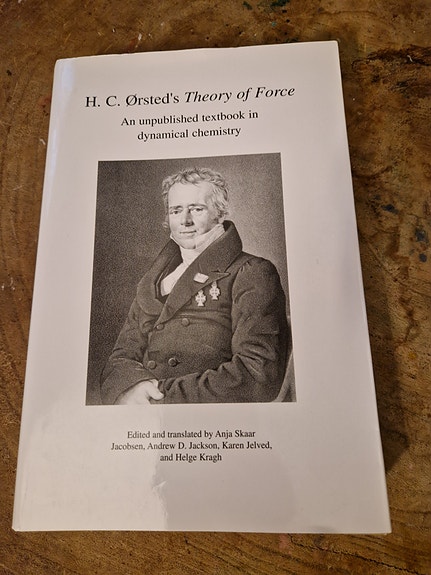 H. C. Ørsted's Theory of Force

An unpublished textbook in dynamical chemistry

Edited and translated by Anja Skaar Jacobsen, Andrew D. Jackson, Karen Jelved, and Helge Kragh